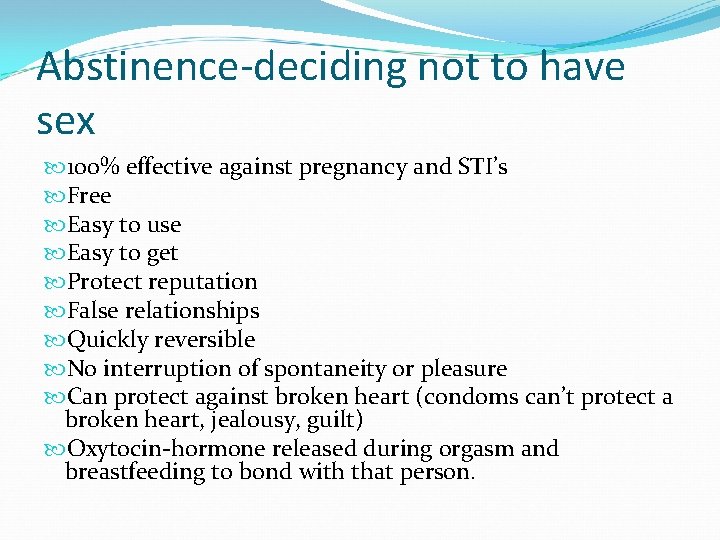 Abstinence-deciding not to have sex

100% effective against pregnancy and STI's
Free
Easy to use
Easy to get
Protect reputation
False relationships
Quickly reversible
No interruption of spontaneity or pleasure
Can protect against broken heart (condoms can't protect a broken heart, jealousy, guilt)
Oxytocin-hormone released during orgasm and breastfeeding to bond with that person.